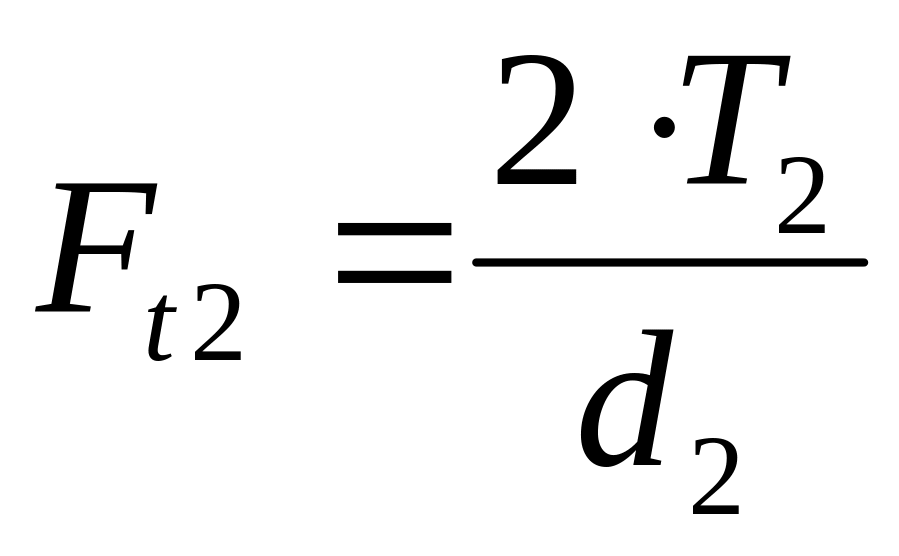 $F_{t2} = \frac{2 \cdot T_2}{d_2}$